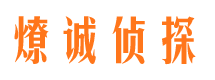 燎诚侦探